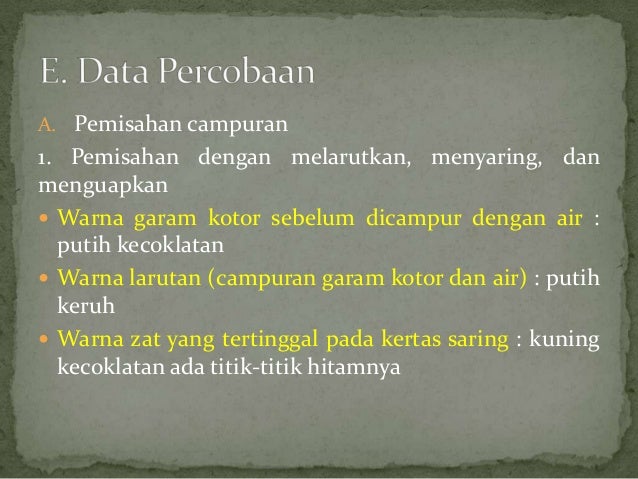 E. Data Percobaan

A. Pemisahan campuran

1. Pemisahan dengan melarutkan, menyaring, dan menguapkan

• Warna garam kotor sebelum dicampur dengan air : putih kecoklatan

• Warna larutan (campuran garam kotor dan air) : putih keruh

• Warna zat yang tertinggal pada kertas saring : kuning kecoklatan ada titik-titik hitamnya